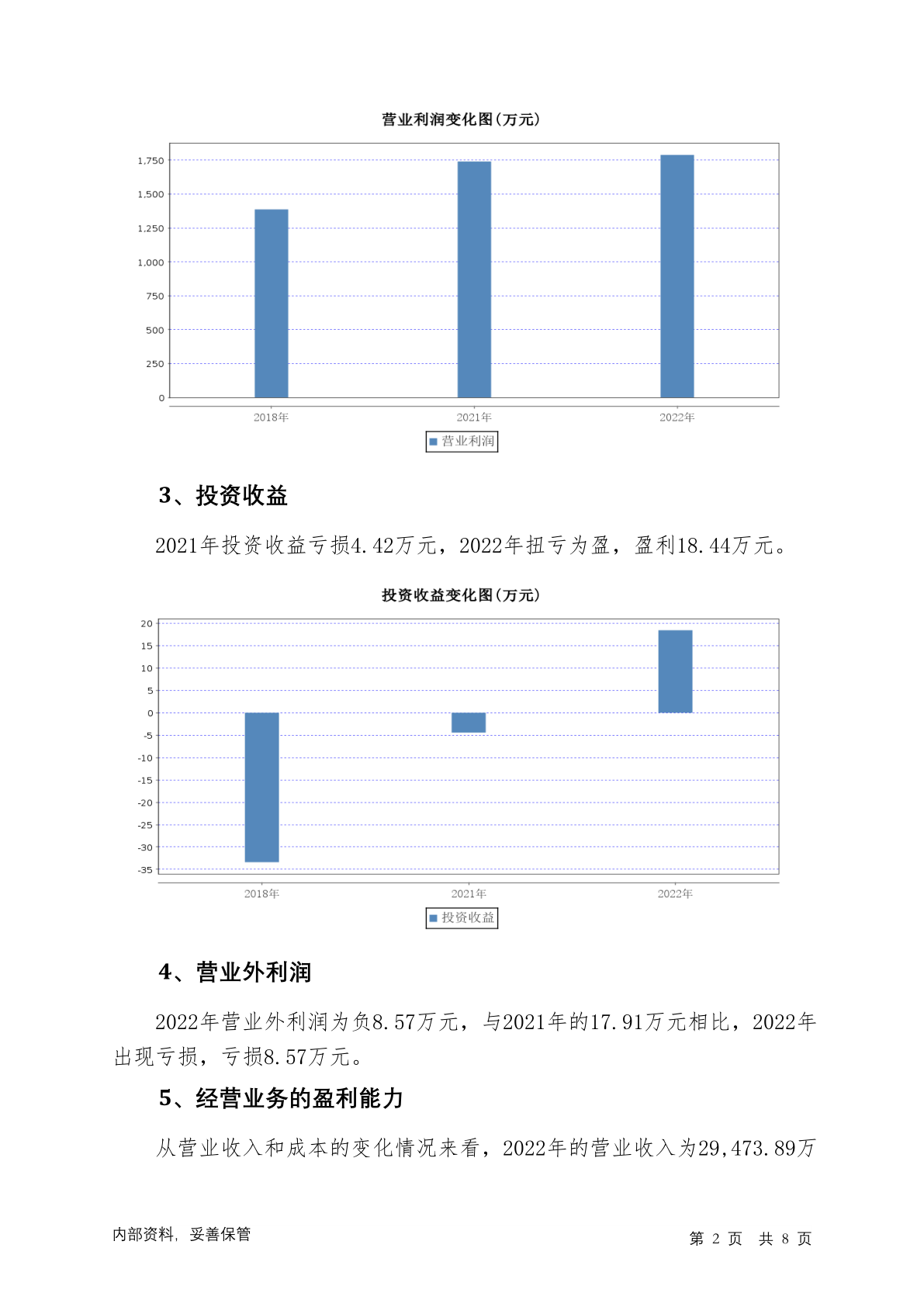 营业利润变化图(万元)

1,750
1,500
1,250
1,000
750
500
250
0

2018年
2021年
2022年

营业利润

3、投资收益

2021年投资收益亏损4.42万元，2022年扭亏为盈，盈利18.44万元。

投资收益变化图(万元)

20
15
10
5
0
-5
-10
-15
-20
-25
-30
-35

2018年
2021年
2022年

投资收益

4、营业外利润

2022年营业外利润为负8.57万元，与2021年的17.91万元相比，2022年出现亏损，亏损8.57万元。

5、经营业务的盈利能力

从营业收入和成本的变化情况来看，2022年的营业收入为29,473.89万

内部资料，妥善保管

第 2 页 共 8 页